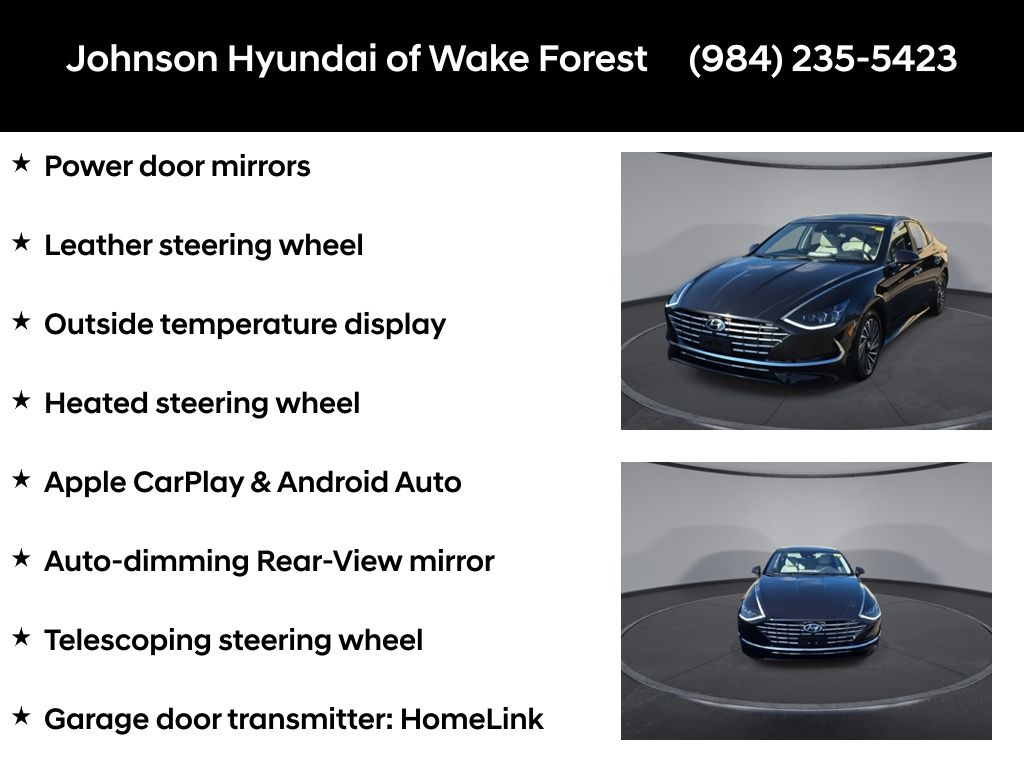 Johnson Hyundai of Wake Forest (984) 235-5423

★ Power door mirrors

★ Leather steering wheel

★ Outside temperature display

★ Heated steering wheel

★ Apple CarPlay & Android Auto

★ Auto-dimming Rear-View mirror

★ Telescoping steering wheel

★ Garage door transmitter: HomeLink